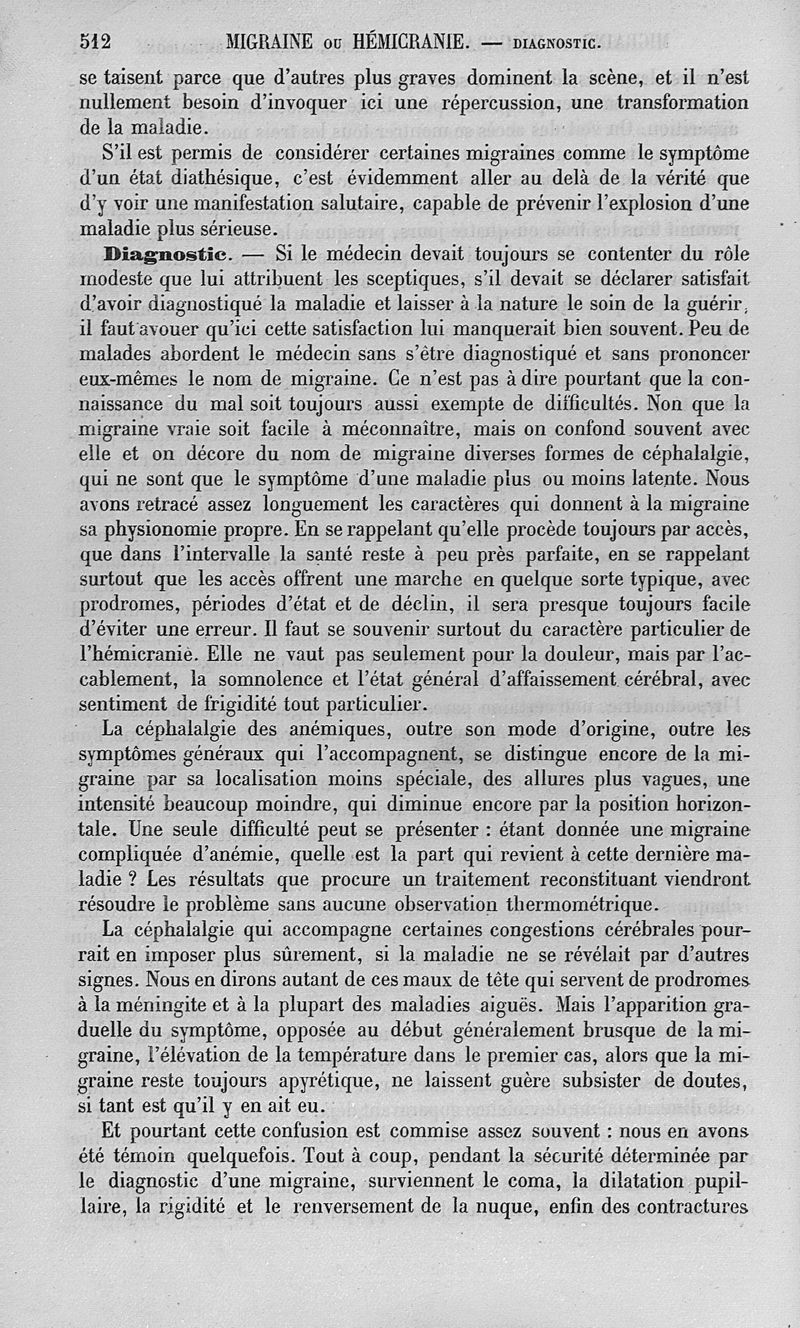 512 MIGRAINE OU HÉMICRANIE. — DIAGNOSTIC.

se taisent parce que d'autres plus graves dominent la scène, et il n'est nullement besoin d'invoquer ici une répercussion, une transformation de la maladie.

S'il est permis de considérer certaines migraines comme le symptôme d'un état diathésique, c'est évidemment aller au delà de la vérité que d'y voir une manifestation salutaire, capable de prévenir l'explosion d'une maladie plus sérieuse.

Diagnostic. — Si le médecin devait toujours se contenter du rôle modeste que lui attribuent les sceptiques, s'il devait se déclarer satisfait d'avoir diagnostiqué la maladie et laisser à la nature le soin de la guérir, il faut avouer qu'ici cette satisfaction lui manquerait bien souvent. Peu de malades abordent le médecin sans s'être diagnostiqué et sans prononcer eux-mêmes le nom de migraine. Ce n'est pas à dire pourtant que la connaissance du mal soit toujours aussi exempte de difficultés. Non que la migraine vraie soit facile à méconnaître, mais on confond souvent avec elle et on décore du nom de migraine diverses formes de céphalalgie, qui ne sont que le symptôme d'une maladie plus ou moins latente. Nous avons retracé assez longuement les caractères qui donnent à la migraine sa physionomie propre. En se rappelant qu'elle procède toujours par accès, que dans l'intervalle la santé reste à peu près parfaite, en se rappelant surtout que les accès offrent une marche en quelque sorte typique, avec prodromes, périodes d'état et de déclin, il sera presque toujours facile d'éviter une erreur. Il faut se souvenir surtout du caractère particulier de l'hémicranie. Elle ne vaut pas seulement pour la douleur, mais par l'accablement, la somnolence et l'état général d'affaissement cérébral, avec sentiment de frigidité tout particulier.

La céphalalgie des anémiques, outre son mode d'origine, outre les symptômes généraux qui l'accompagnent, se distingue encore de la migraine par sa localisation moins spéciale, des allures plus vagues, une intensité beaucoup moindre, qui diminue encore par la position horizontale. Une seule difficulté peut se présenter : étant donnée une migraine compliquée d'anémie, quelle est la part qui revient à cette dernière maladie ? Les résultats que procure un traitement reconstituant viendront résoudre le problème sans aucune observation thermométrique.

La céphalalgie qui accompagne certaines congestions cérébrales pourrait en imposer plus sûrement, si la maladie ne se révélait par d'autres signes. Nous en dirons autant de ces maux de tête qui servent de prodromes à la méningite et à la plupart des maladies aiguës. Mais l'apparition graduelle du symptôme, opposée au début généralement brusque de la migraine, l'élévation de la température dans le premier cas, alors que la migraine reste toujours apyrétique, ne laissent guère subsister de doutes, si tant est qu'il y en ait eu.

Et pourtant cette confusion est commise assez souvent : nous en avons été témoin quelquefois. Tout à coup, pendant la sécurité déterminée par le diagnostic d'une migraine, surviennent le coma, la dilatation pupillaire, la rigidité et le renversement de la nuque, enfin des contractures